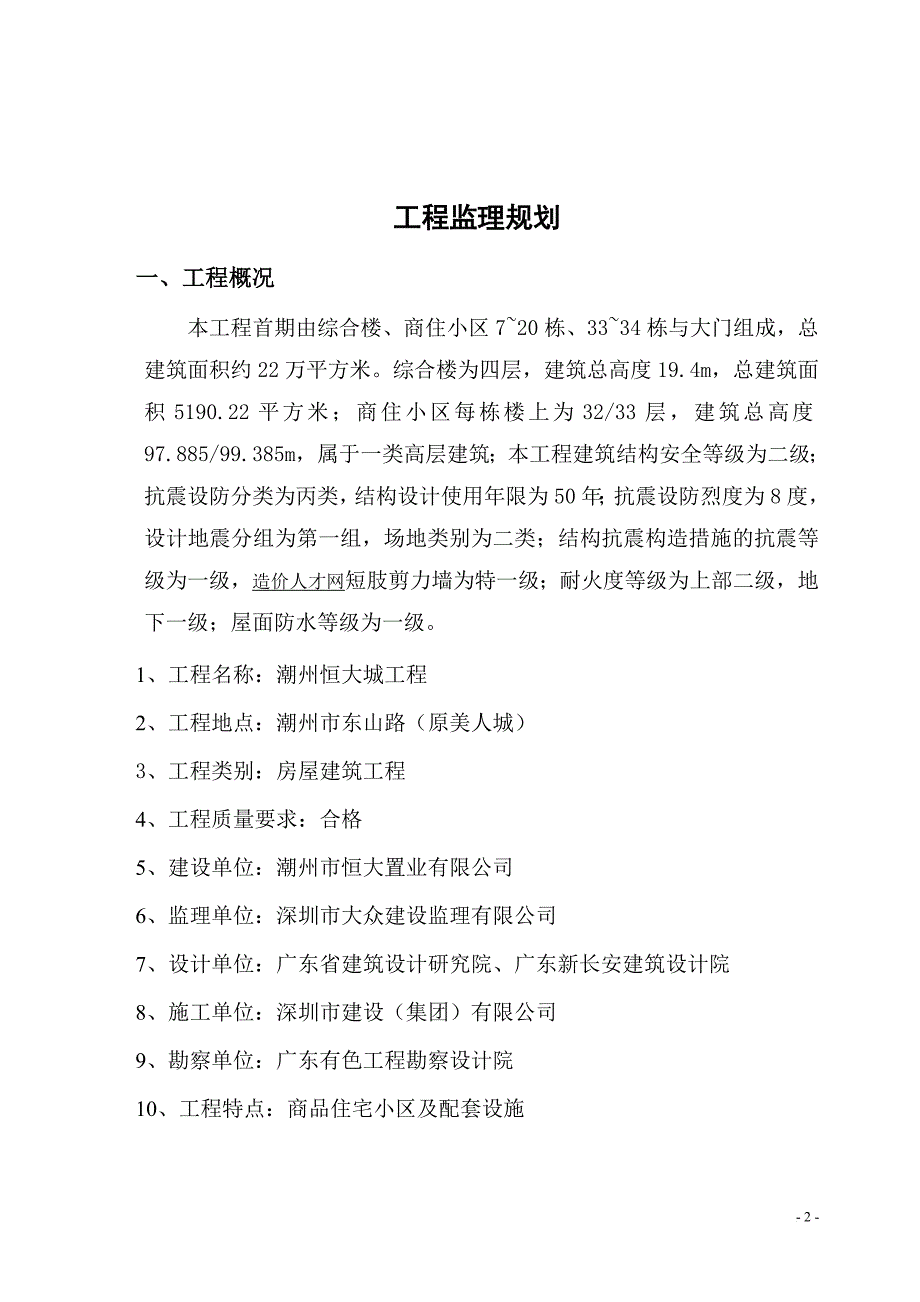 工程监理规划

一、工程概况

本工程首期由综合楼、商住小区 7~20 栋、33~34 栋与大门组成，总建筑面积约 22 万平方米。综合楼为四层，建筑总高度 19.4m，总建筑面积 5190.22 平方米；商住小区每栋楼上为 32/33 层，建筑总高度 97.885/99.385m，属于一类高层建筑；本工程建筑结构安全等级为二级；抗震设防分类为丙类，结构设计使用年限为 50 年；抗震设防烈度为 8 度，设计地震分组为第一组，场地类别为二类；结构抗震构造措施的抗震等级为一级，造价人才网短肢剪力墙为特一级；耐火度等级为上部二级，地下一级；屋面防水等级为一级。

1、工程名称：潮州恒大城工程

2、工程地点：潮州市东山路（原美人城）

3、工程类别：房屋建筑工程

4、工程质量要求：合格

5、建设单位：潮州市恒大置业有限公司

6、监理单位：深圳市大众建设监理有限公司

7、设计单位：广东省建筑设计研究院、广东新长安建筑设计院

8、施工单位：深圳市建设（集团）有限公司

9、勘察单位：广东有色工程勘察设计院

10、工程特点：商品住宅小区及配套设施

- 2 -